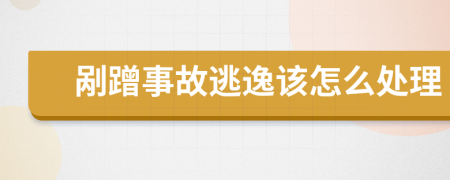 剐蹭事故逃逸该怎么处理